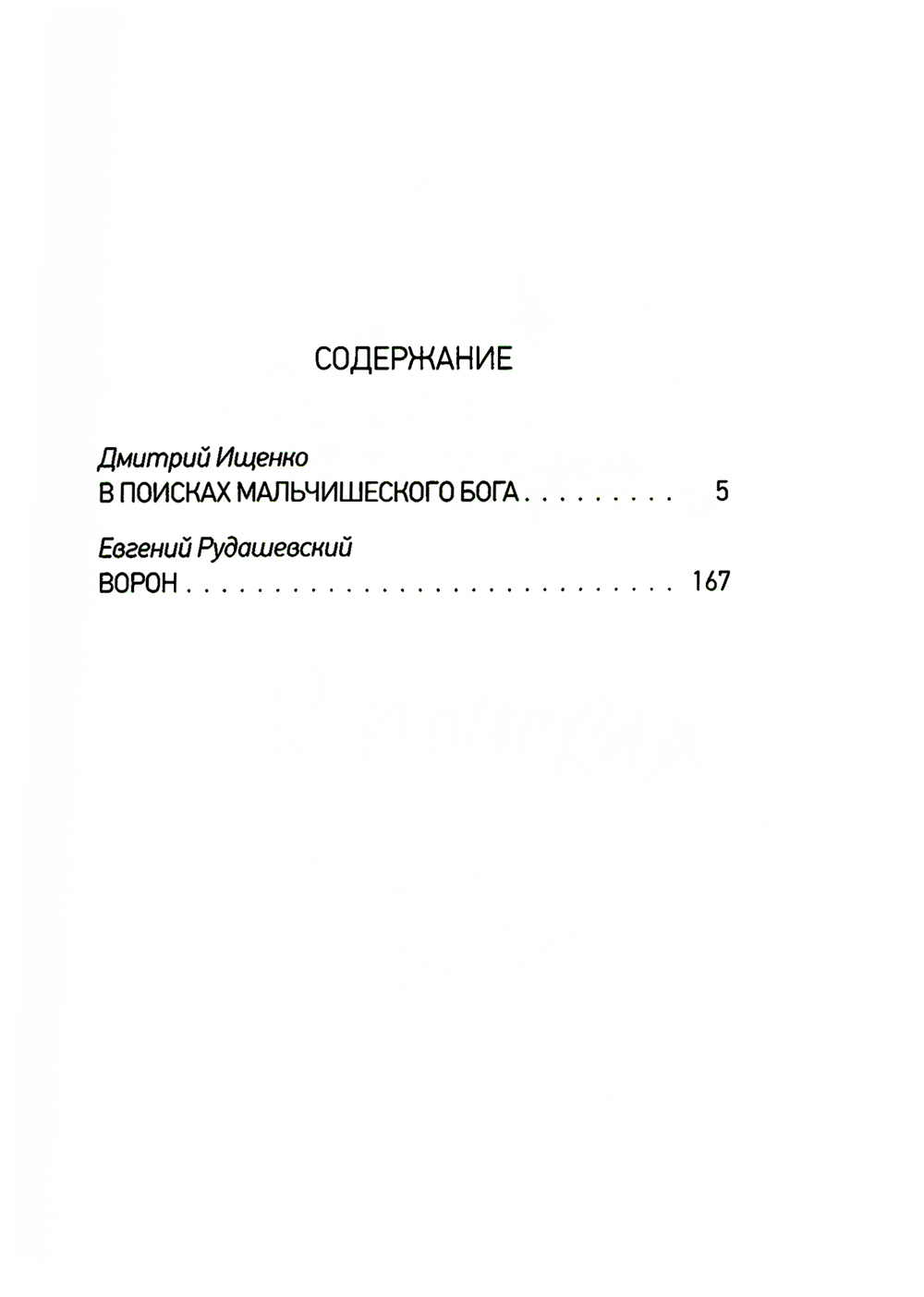 СОДЕРЖАНИЕ

Дмитрий Ищенко
В ПОИСКАХ МАЛЬЧИШЕСКОГО БОГА 5

Евгений Рудашевский
ВОРОН 167